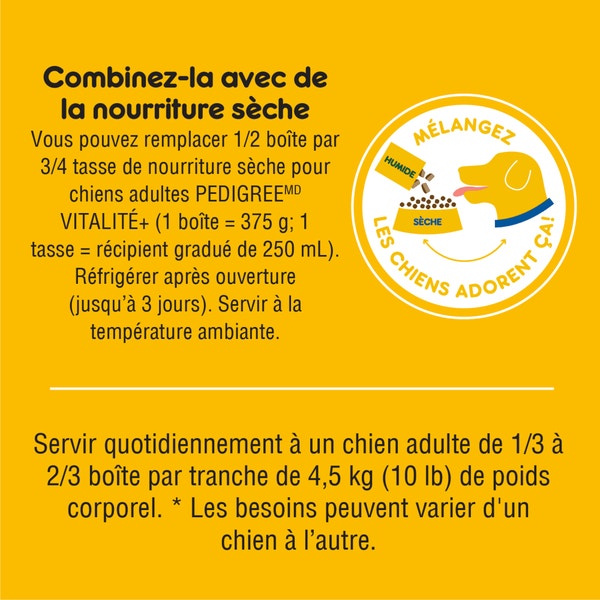 Combinez-la avec de la nourriture sèche

Vous pouvez remplacer 1/2 boîte par 3/4 tasse de nourriture sèche pour chiens adultes PEDIGREE$^{MD}$ VITALITÉ+ (1 boîte = 375 g; 1 tasse = récipient gradué de 250 mL). Réfrigérer après ouverture (jusqu'à 3 jours). Servir à la température ambiante.

MÉLANGEZ

HUMIDE

SÈCHE

LES CHIENS ADORENT ÇA!

Servir quotidiennement à un chien adulte de 1/3 à 2/3 boîte par tranche de 4,5 kg (10 lb) de poids corporel. * Les besoins peuvent varier d'un chien à l'autre.